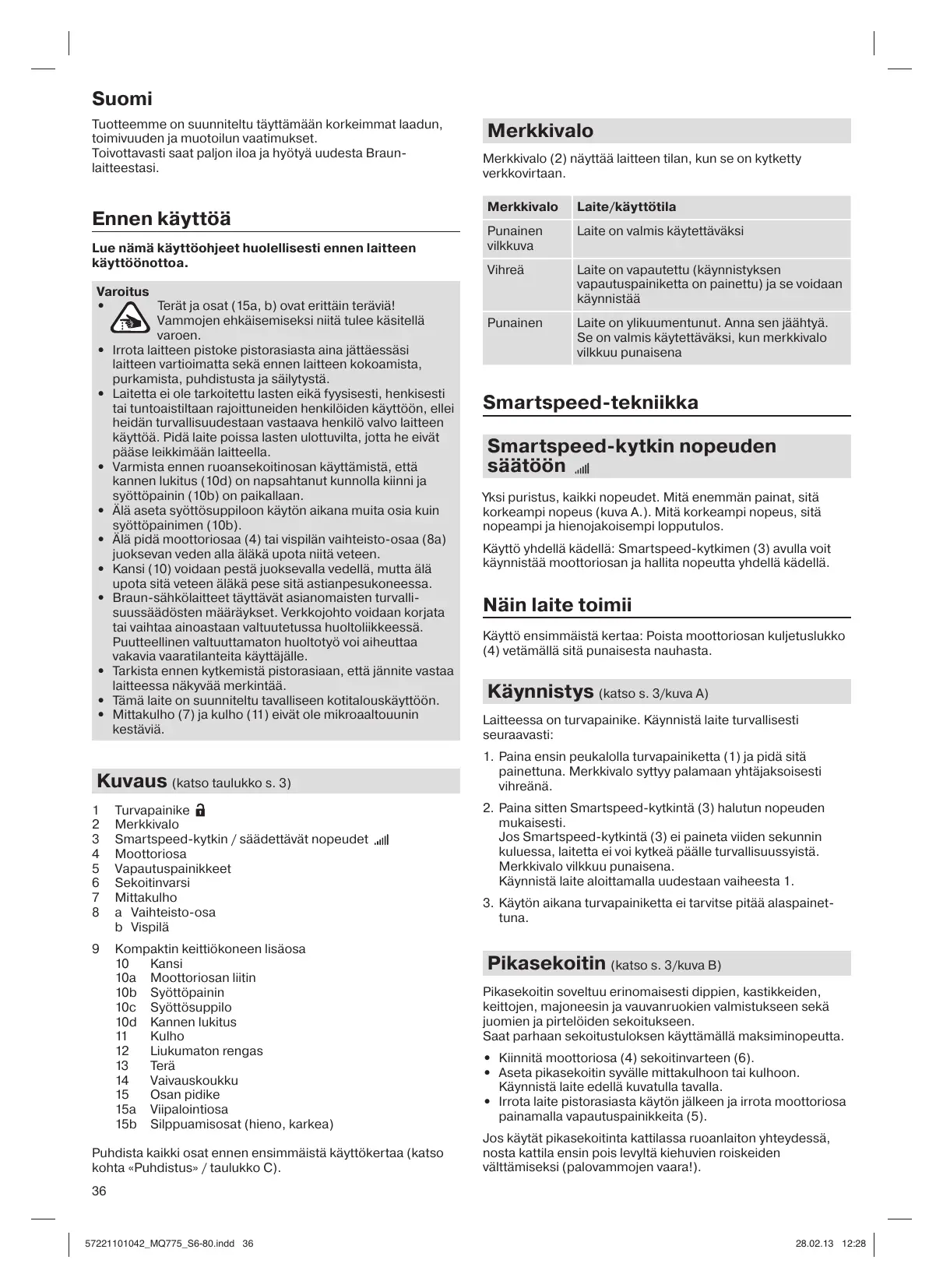 Suomi

Tuotteemme on suunniteltu täyttämään korkeimmat laadun, toimivuuden ja muotoilun vaatimukset.
Toivottavasti saat paljon iloa ja hyötyä uudesta Braun-laitteestasi.

Ennen käyttöä

Lue nämä käyttöohjeet huolellisesti ennen laitteen käyttöönottoa.

Varoitus
• Terät ja osat (15a, b) ovat erittäin teräviä! Vammojen ehkäisemiseksi niitä tulee käsitellä varoen.
• Irrota laitteen pistoke pistorasiasta aina jättäessäsi laitteen vartioimatta sekä ennen laitteen kokoamista, purkamista, puhdistusta ja säilytystä.
• Laitetta ei ole tarkoitettu lasten eikä fyysisesti, henkisesti tai tuntoaistiltaan rajoittuneiden henkilöiden käyttöön, ellei heidän turvallisuudestaan vastaava henkilö valvo laitteen käyttöä. Pidä laite poissa lasten ulottuvilta, jotta he eivät pääse leikkimään laitteella.
• Varmista ennen ruoansekoitinosan käyttämistä, että kannen lukitus (10d) on napsahtanut kunnolla kiinni ja syöttöpainin (10b) on paikallaan.
• Älä aseta syöttösuppiloon käytön aikana muita osia kuin syöttöpainimen (10b).
• Älä pidä moottoriosaa (4) tai vispilän vaihteisto-osaa (8a) juoksevan veden alla äläkä upota niitä veteen.
• Kansi (10) voidaan pestä juoksevalla vedellä, mutta älä upota sitä veteen äläkä pese sitä astianpesukoneessa.
• Braun-sähkölaitteet täyttävät asianomaisten turvallisuussäädösten määräykset. Verkkojohto voidaan korjata tai vaihtaa ainoastaan valtuutetussa huoltoliikkeessä. Puutteellinen valtuuttamaton huoltotyö voi aiheuttaa vakavia vaaratilanteita käyttäjälle.
• Tarkista ennen kytkemistä pistorasiaan, että jännite vastaa laitteessa näkyvää merkintää.
• Tämä laite on suunniteltu tavalliseen kotitalouskäyttöön.
• Mittakulho (7) ja kulho (11) eivät ole mikroaaltouunin kestäviä.

Kuvaus (katso taulukko s. 3)

1 Turvapainike
2 Merkkivalo
3 Smartspeed-kytkin / säädettävät nopeudet
4 Moottoriosa
5 Vapautuspainikkeet
6 Sekoitinvarsi
7 Mittakulho
8 a Vaihteisto-osa
b Vispilä

9 Kompaktin keittiökoneen lisäosa
10 Kansi
10a Moottoriosan liitin
10b Syöttöpainin
10c Syöttösuppilo
10d Kannen lukitus
11 Kulho
12 Liukumaton rengas
13 Terä
14 Vaivauskoukku
15 Osan pidike
15a Viipalointiosa
15b Silppuamisosat (hieno, karkea)

Puhdista kaikki osat ennen ensimmäistä käyttökertaa (katso kohta «Puhdistus» / taulukko C).

36

Merkkivalo

Merkkivalo (2) näyttää laitteen tilan, kun se on kytketty verkkovirtaan.

| Merkkivalo | Laite/käyttötila |
|---|---|
| Punainen vilkkuva | Laite on valmis käytettäväksi |
| Vihreä | Laite on vapautettu (käynnistyksen vapautuspainiketta on painettu) ja se voidaan käynnistää |
| Punainen | Laite on ylikuumentunut. Anna sen jäähtyä. Se on valmis käytettäväksi, kun merkkivalo vilkkuu punaisena |

Smartspeed-tekniikka

Smartspeed-kytkin nopeuden säätöön

Yksi puristus, kaikki nopeudet. Mitä enemmän painat, sitä korkeampi nopeus (kuva A.). Mitä korkeampi nopeus, sitä nopeampi ja hienojakoisempi lopputulos.

Käyttö yhdellä kädellä: Smartspeed-kytkimen (3) avulla voit käynnistää moottoriosan ja hallita nopeutta yhdellä kädellä.

Näin laite toimii

Käyttö ensimmäistä kertaa: Poista moottoriosan kuljetuslukko (4) vetämällä sitä punaisesta nauhasta.

Käynnistys (katso s. 3/kuva A)

Laitteessa on turvapainike. Käynnistä laite turvallisesti seuraavasti:

1. Paina ensin peukalolla turvapainiketta (1) ja pidä sitä painettuna. Merkkivalo syttyy palamaan yhtäjaksoisesti vihreänä.

2. Paina sitten Smartspeed-kytkintä (3) halutun nopeuden mukaisesti.
Jos Smartspeed-kytkintä (3) ei paineta viiden sekunnin kuluessa, laitetta ei voi kytkeä päälle turvallisuussyistä. Merkkivalo vilkkuu punaisena.
Käynnistä laite aloittamalla uudestaan vaiheesta 1.

3. Käytön aikana turvapainiketta ei tarvitse pitää alaspainettuna.

Pikasekoitin (katso s. 3/kuva B)

Pikasekoitin soveltuu erinomaisesti dippien, kastikkeiden, keittojen, majoneesin ja vauvanruokien valmistukseen sekä juomien ja pirtelöiden sekoitukseen.
Saat parhaan sekoitustuloksen käyttämällä maksiminopeutta.

• Kiinnitä moottoriosa (4) sekoitinvarteen (6).
• Aseta pikasekoitin syvälle mittakulhoon tai kulhoon. Käynnistä laite edellä kuvatulla tavalla.
• Irrota laite pistorasiasta käytön jälkeen ja irrota moottoriosa painamalla vapautuspainikkeita (5).

Jos käytät pikasekoitinta kattilassa ruoanlaiton yhteydessä, nosta kattila ensin pois levyltä kiehuvien roiskeiden välttämiseksi (palovammojen vaara!).

57221101042_MQ775_S6-80.indd 36 28.02.13 12:28